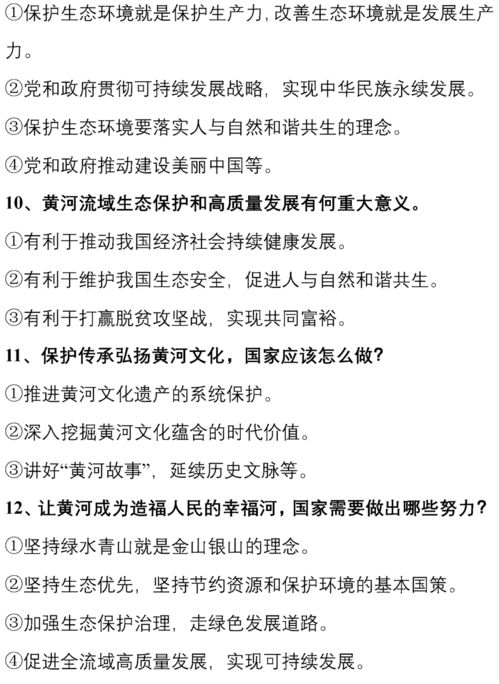 ①保护生态环境就是保护生产力，改善生态环境就是发展生产力。

②党和政府贯彻可持续发展战略，实现中华民族永续发展。

③保护生态环境要落实人与自然和谐共生的理念。

④党和政府推动建设美丽中国等。

10、黄河流域生态保护和高质量发展有何重大意义。

①有利于推动我国经济社会持续健康发展。

②有利于维护我国生态安全，促进人与自然和谐共生。

③有利于打赢脱贫攻坚战，实现共同富裕。

11、保护传承弘扬黄河文化，国家应该怎么做？

①推进黄河文化遗产的系统保护。

②深入挖掘黄河文化蕴含的时代价值。

③讲好“黄河故事”，延续历史文脉等。

12、让黄河成为造福人民的幸福河，国家需要做出哪些努力？

①坚持绿水青山就是金山银山的理念。

②坚持生态优先，坚持节约资源和保护环境的基本国策。

③加强生态保护治理，走绿色发展道路。

④促进全流域高质量发展，实现可持续发展。